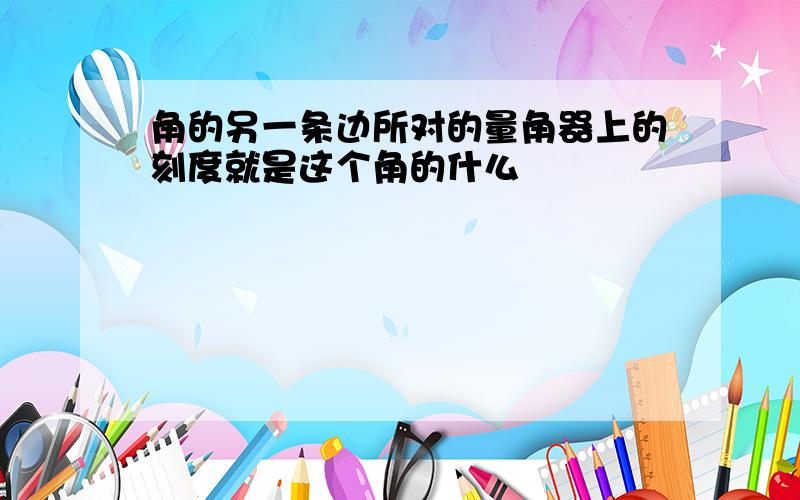 角的另一条边所对的量角器上的刻度就是这个角的什么